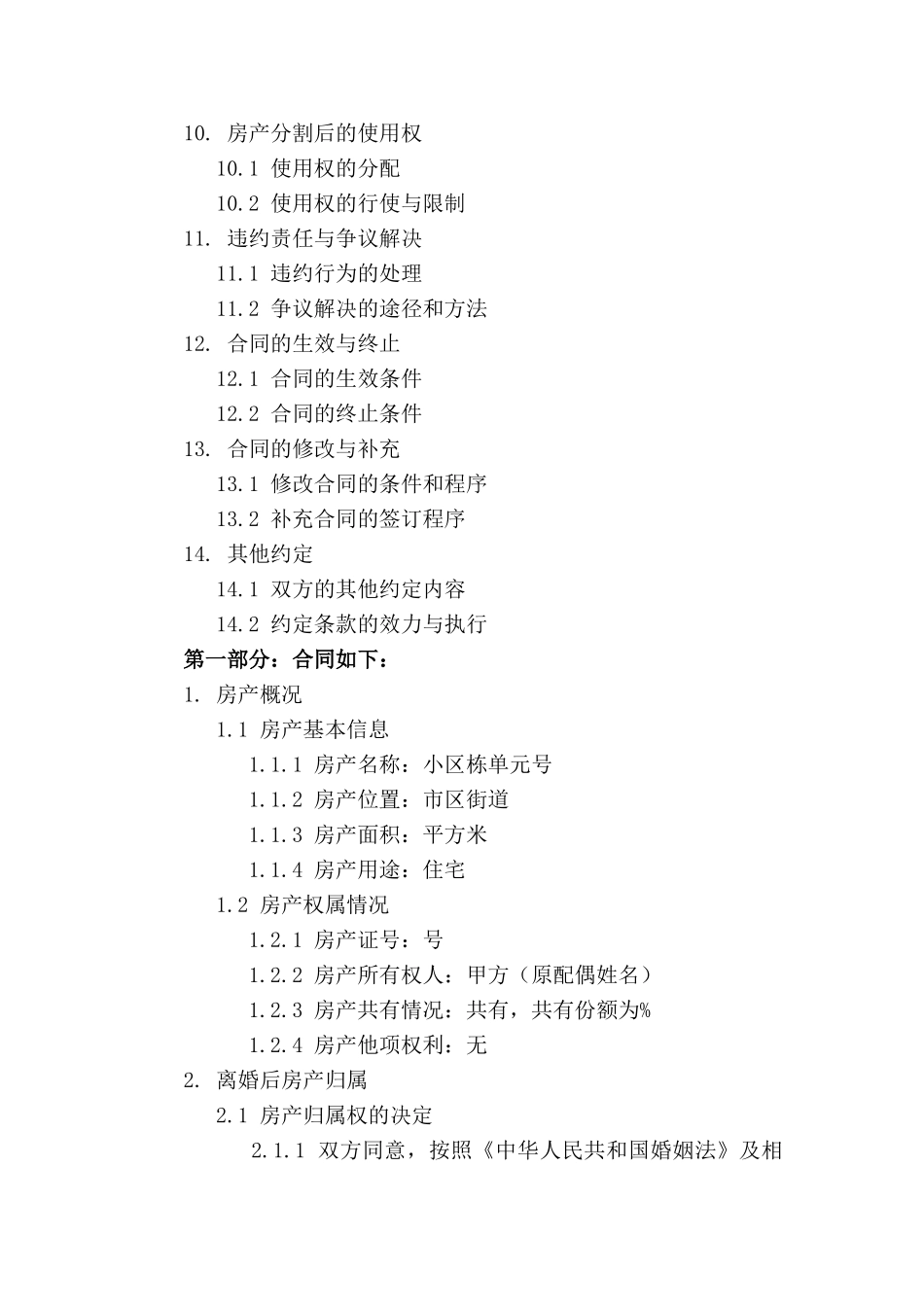 10. 房产分割后的使用权
10.1 使用权的分配
10.2 使用权的行使与限制
11. 违约责任与争议解决
11.1 违约行为的处理
11.2 争议解决的途径和方法
12. 合同的生效与终止
12.1 合同的生效条件
12.2 合同的终止条件
13. 合同的修改与补充
13.1 修改合同的条件和程序
13.2 补充合同的签订程序
14. 其他约定
14.1 双方的其他约定内容
14.2 约定条款的效力与执行
第一部分：合同如下：
1. 房产概况
1.1 房产基本信息
1.1.1 房产名称：小区栋单元号
1.1.2 房产位置：市区街道
1.1.3 房产面积：平方米
1.1.4 房产用途：住宅
1.2 房产权属情况
1.2.1 房产证号：号
1.2.2 房产所有权人：甲方（原配偶姓名）
1.2.3 房产共有情况：共有，共有份额为%
1.2.4 房产他项权利：无
2. 离婚后房产归属
2.1 房产归属权的决定
2.1.1 双方同意，按照《中华人民共和国婚姻法》及相